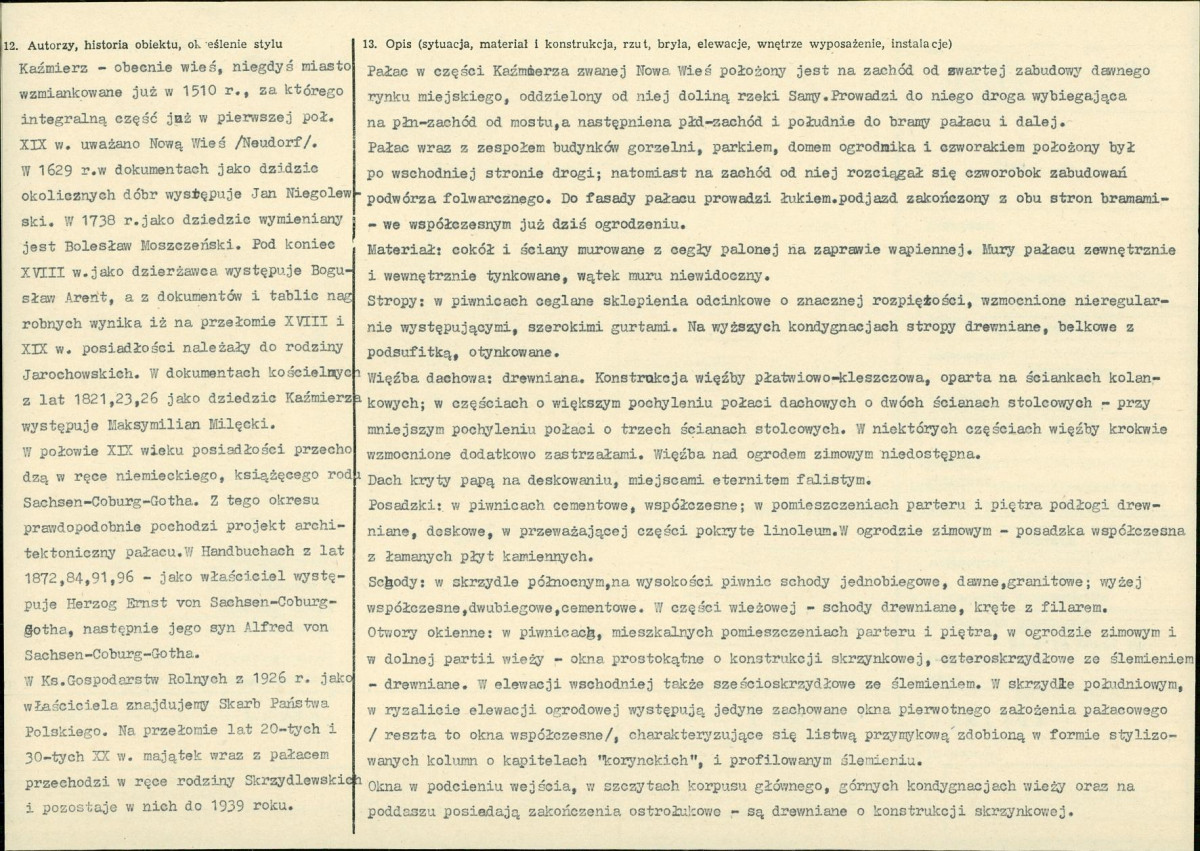 12. Autorzy, historia obiektu, określenie stylu

Kaźmierz - obecnie wieś, niegdyś miasto wzmiankowane już w 1510 r., za którego integralną część już w pierwszej poł. XIX w. uważano Nową Wieś /Neudorf/. W 1629 r.w dokumentach jako dzidzic okolicznych dóbr występuje Jan Niegolewski. W 1738 r.jako dziedzic wymieniany jest Bolesław Moszczeński. Pod koniec XVIII w.jako dzierżawca występuje Bogusław Arent, a z dokumentów i tablic nagrobnych wynika iż na przełomie XVIII i XIX w. posiadłości należały do rodziny Jarochowskich. W dokumentach kościelnych z lat 1821,23,26 jako dziedzic Kaźmierza występuje Maksymilian Milęcki.

W połowie XIX wieku posiadłości przechodzą w ręce niemieckiego, książęcego rodu Sachsen-Coburg-Gotha. Z tego okresu prawdopodobnie pochodzi projekt architektoniczny pałacu.W Handbuchach z lat 1872,84,91,96 - jako właściciel występuje Herzog Ernst von Sachsen-Coburg-Gotha, następnie jego syn Alfred von Sachsen-Coburg-Gotha.

W Ks.Gospodarstw Rolnych z 1926 r. jako właściciela znajdujemy Skarb Państwa Polskiego. Na przełomie lat 20-tych i 30-tych XX w. majątek wraz z pałacem przechodzi w ręce rodziny Skrzydlewskich i pozostaje w nich do 1939 roku.

13. Opis (sytuacja, materiał i konstrukcja, rzut, bryła, elewacje, wnętrze wyposażenie, instalacje)

Pałac w części Kaźmierza zwanej Nowa Wieś położony jest na zachód od zwartej zabudowy dawnego rynku miejskiego, oddzielony od niej doliną rzeki Samy.Prowadzi do niego droga wybiegająca na płn-zachód od mostu,a następniena płd-zachód i południe do bramy pałacu i dalej.

Pałac wraz z zespołem budynków gorzelni, parkiem, domem ogrodnika i czworakiem położony był po wschodniej stronie drogi; natomiast na zachód od niej rozciągał się czworobok zabudowań podwórza folwarcznego. Do fasady pałacu prowadzi łukiem.podjazd zakończony z obu stron bramami - we współczesnym już dziś ogrodzeniu.

Materiał: cokół i ściany murowane z cegły palonej na zaprawie wapiennej. Mury pałacu zewnętrznie i wewnętrznie tynkowane, wątek muru niewidoczny.

Stropy: w piwnicach ceglane sklepienia odcinkowe o znacznej rozpiętości, wzmocnione nieregularnie występującymi, szerokimi gurtami. Na wyższych kondygnacjach stropy drewniane, belkowe z podsufitką, otynkowane.

Więźba dachowa: drewniana. Konstrukcja więźby płatwiowo-kleszczowa, oparta na ściankach kolankowych; w częściach o większym pochyleniu połaci dachowych o dwóch ścianach stolcowych - przy mniejszym pochyleniu połaci o trzech ścianach stolcowych. W niektórych częściach więźby krokwie wzmocnione dodatkowo zastrzałami. Więźba nad ogrodem zimowym niedostępna.

Dach kryty papą na deskowaniu, miejscami eternitem falistym.

Posadzki: w piwnicach cementowe, współczesne; w pomieszczeniach parteru i piętra podłogi drewniane, deskowe, w przeważającej części pokryte linoleum.W ogrodzie zimowym - posadzka współczesna z łamanych płyt kamiennych.

Schody: w skrzydle północnym,na wysokości piwnic schody jednobiegowe, dawne,granitowe; wyżej współczesne,dwubiegowe,cementowe. W części wieżowej - schody drewniane, kręte z filarem.

Otwory okienne: w piwnicach, mieszkalnych pomieszczeniach parteru i piętra, w ogrodzie zimowym i w dolnej partii wieży - okna prostokątne o konstrukcji skrzynkowej, czteroskrzydłowe ze ślemieniem - drewniane. W elewacji wschodniej także sześcioskrzydłowe ze ślemieniem. W skrzydle południowym, w ryzalicie elewacji ogrodowej występują jedyne zachowane okna pierwotnego założenia pałacowego / reszta to okna współczesne/, charakteryzujące się listwą przymykową zdobioną w formie stylizowanych kolumn o kapitelach "korynckich", i profilowanym ślemieniu.

Okna w podcieniu wejścia, w szczytach korpusu głównego, górnych kondygnacjach wieży oraz na poddaszu posiadają zakończenia ostrołukowe - są drewniane o konstrukcji skrzynkowej.